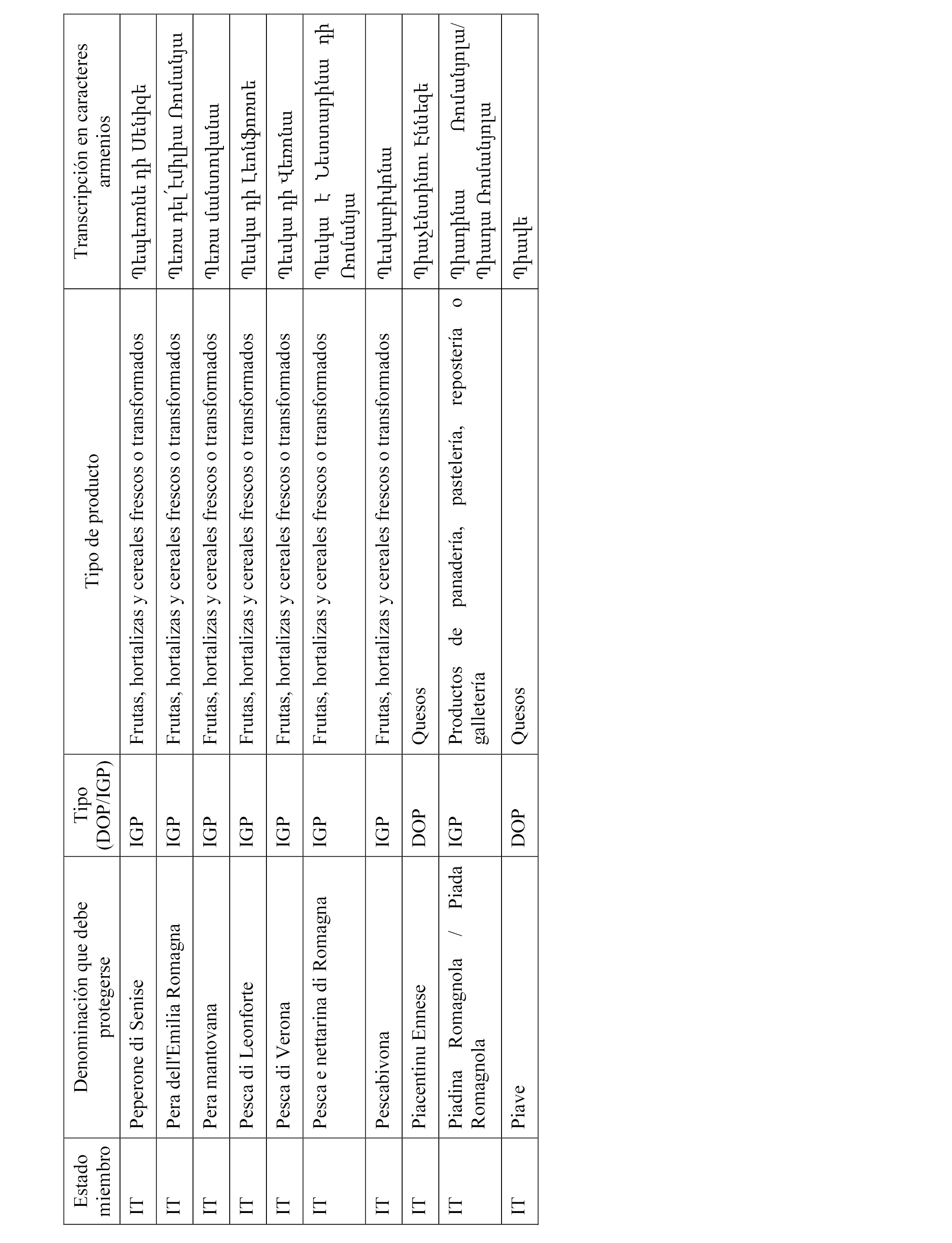 | Estado miembro | Denominación que debe protegerse | Tipo (DOP/IGP) | Tipo de producto | Transcripción en caracteres armenios |
|---|---|---|---|---|
| IT | Peperone di Senise | IGP | Frutas, hortalizas y cereales frescos o transformados | Պեպերոնե դի Սենիզե |
| IT | Pera dell'Emilia Romagna | IGP | Frutas, hortalizas y cereales frescos o transformados | Պերա դել՛Էմիլիա Ռոմանյա |
| IT | Pera mantovana | IGP | Frutas, hortalizas y cereales frescos o transformados | Պերա մանտովանա |
| IT | Pesca di Leonforte | IGP | Frutas, hortalizas y cereales frescos o transformados | Պեսկա դի Լեոնֆորտե |
| IT | Pesca di Verona | IGP | Frutas, hortalizas y cereales frescos o transformados | Պեսկա դի Վերոնա |
| IT | Pesca e nettarina di Romagna | IGP | Frutas, hortalizas y cereales frescos o transformados | Պեսկա է Նետտարինա դի Ռոմանյա |
| IT | Pescabivona | IGP | Frutas, hortalizas y cereales frescos o transformados | Պեսկաբիվոնա |
| IT | Piacentinu Ennese | DOP | Quesos | Պիաչենտինու Էննեզե |
| IT | Piadina Romagnola / Piada Romagnola | IGP | Productos de panadería, pastelería, repostería o galletería | Պիադինա Ռոմանյոլա/ Պիադա Ռոմանյոլա |
| IT | Piave | DOP | Quesos | Պիավե |